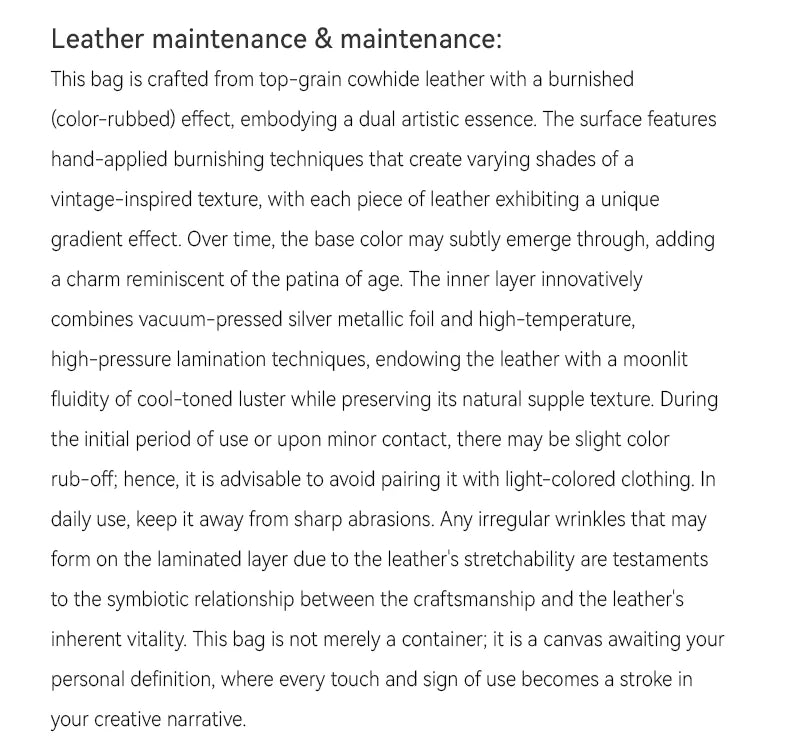 Leather maintenance & maintenance:

This bag is crafted from top-grain cowhide leather with a burnished (color-rubbed) effect, embodying a dual artistic essence. The surface features hand-applied burnishing techniques that create varying shades of a vintage-inspired texture, with each piece of leather exhibiting a unique gradient effect. Over time, the base color may subtly emerge through, adding a charm reminiscent of the patina of age. The inner layer innovatively combines vacuum-pressed silver metallic foil and high-temperature, high-pressure lamination techniques, endowing the leather with a moonlit fluidity of cool-toned luster while preserving its natural supple texture. During the initial period of use or upon minor contact, there may be slight color rub-off; hence, it is advisable to avoid pairing it with light-colored clothing. In daily use, keep it away from sharp abrasions. Any irregular wrinkles that may form on the laminated layer due to the leather's stretchability are testaments to the symbiotic relationship between the craftsmanship and the leather's inherent vitality. This bag is not merely a container; it is a canvas awaiting your personal definition, where every touch and sign of use becomes a stroke in your creative narrative.